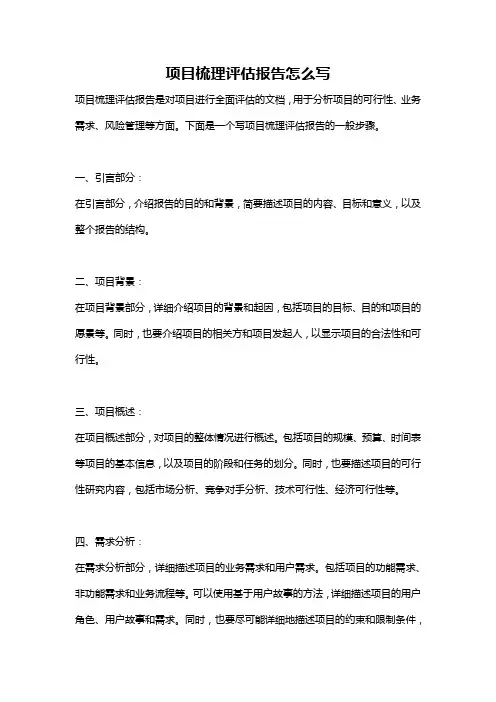 项目梳理评估报告怎么写

项目梳理评估报告是对项目进行全面评估的文档，用于分析项目的可行性、业务需求、风险管理等方面。下面是一个写项目梳理评估报告的一般步骤。

一、引言部分：

在引言部分，介绍报告的目的和背景，简要描述项目的内容、目标和意义，以及整个报告的结构。

二、项目背景：

在项目背景部分，详细介绍项目的背景和起因，包括项目的目标、目的和项目的愿景等。同时，也要介绍项目的相关方和项目发起人，以显示项目的合法性和可行性。

三、项目概述：

在项目概述部分，对项目的整体情况进行概述。包括项目的规模、预算、时间表等项目的基本信息，以及项目的阶段和任务的划分。同时，也要描述项目的可行性研究内容，包括市场分析、竞争对手分析、技术可行性、经济可行性等。

四、需求分析：

在需求分析部分，详细描述项目的业务需求和用户需求。包括项目的功能需求、非功能需求和业务流程等。可以使用基于用户故事的方法，详细描述项目的用户角色、用户故事和需求。同时，也要尽可能详细地描述项目的约束和限制条件，